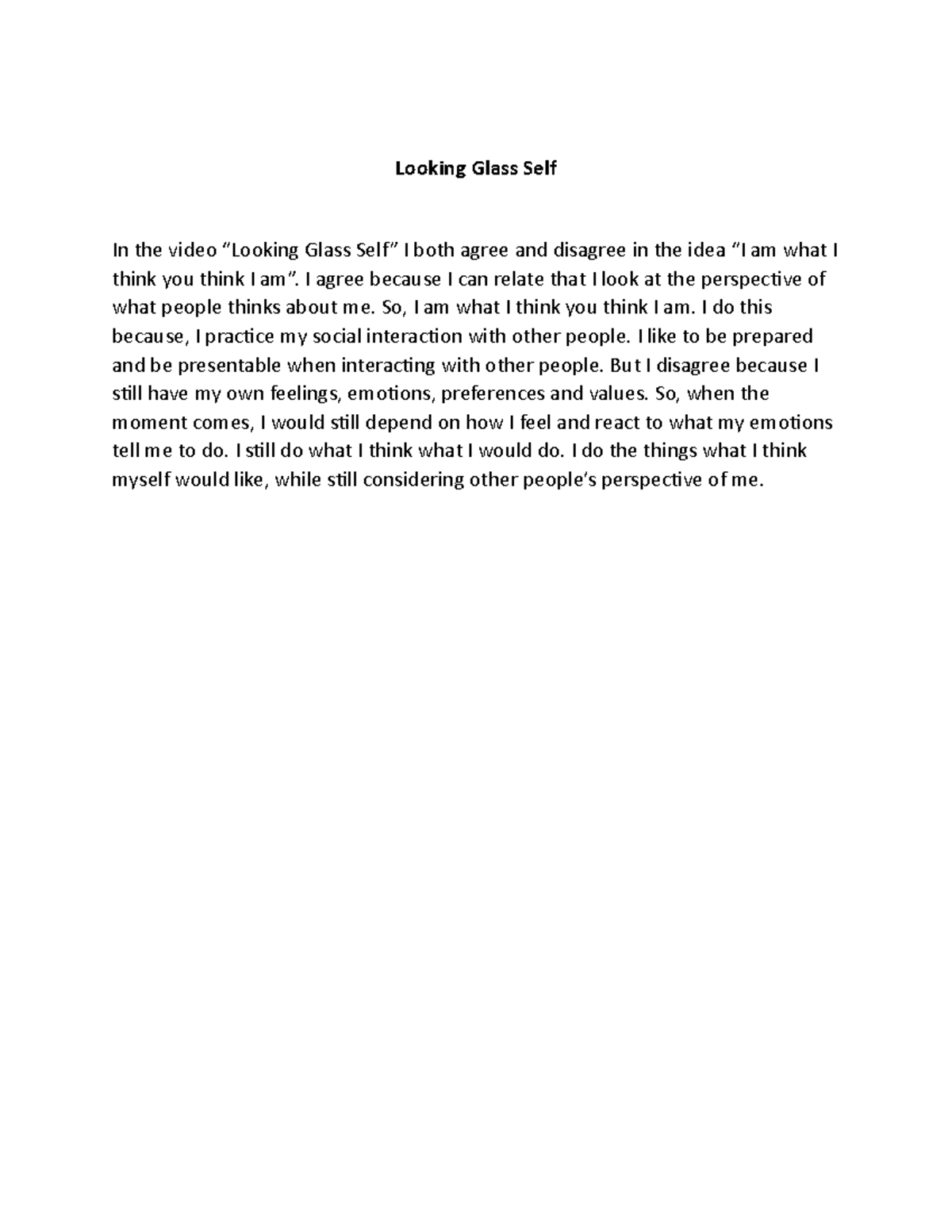 Looking Glass Self

In the video “Looking Glass Self” I both agree and disagree in the idea “I am what I think you think I am”. I agree because I can relate that I look at the perspective of what people thinks about me. So, I am what I think you think I am. I do this because, I practice my social interaction with other people. I like to be prepared and be presentable when interacting with other people. But I disagree because I still have my own feelings, emotions, preferences and values. So, when the moment comes, I would still depend on how I feel and react to what my emotions tell me to do. I still do what I think what I would do. I do the things what I think myself would like, while still considering other people’s perspective of me.